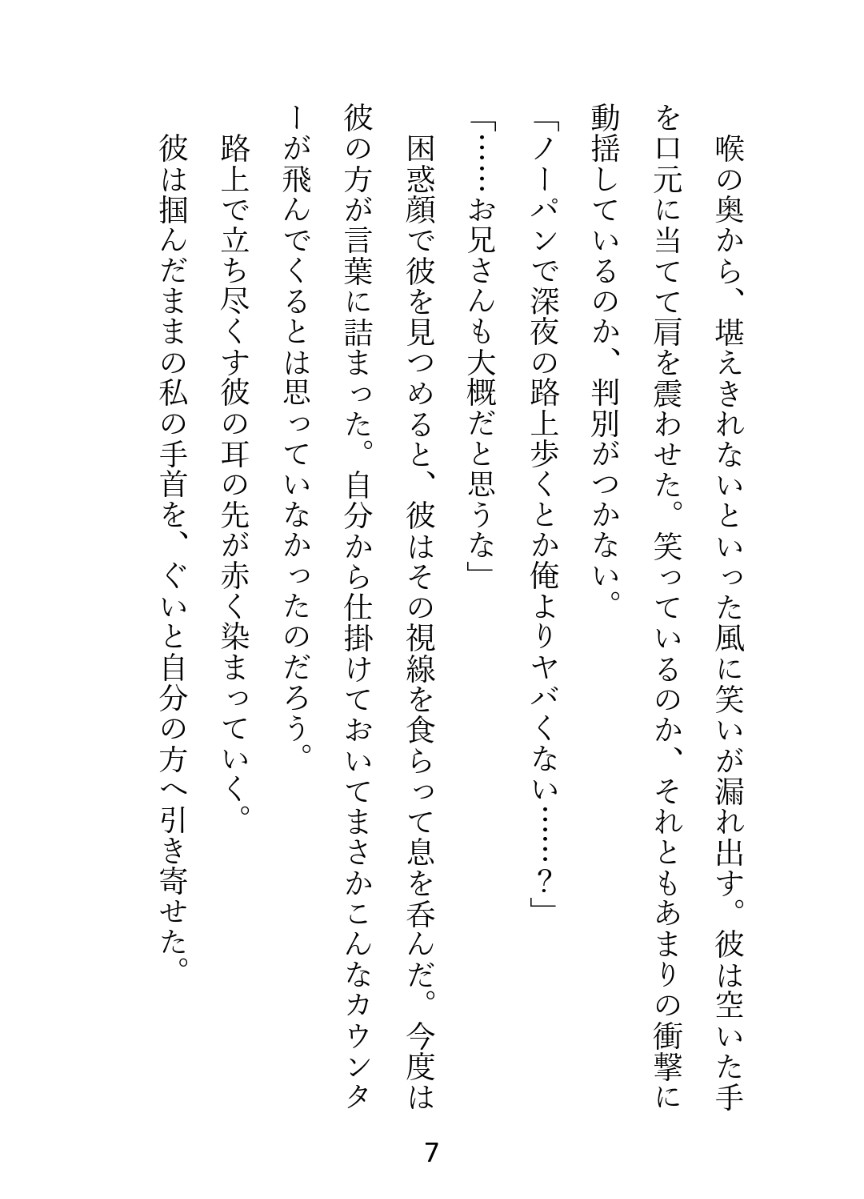 喉の奥から、堪えきれないといった風に笑いが漏れ出す。彼は空いた手を口元に当てて肩を震わせた。笑っているのか、それともあまりの衝撃に動揺しているのか、判別がつかない。

「ノーパンで深夜の路上歩くとか俺よりヤバくない……？」

「……お兄さんも大概だと思うな」

困惑顔で彼を見つめると、彼はその視線を食らって息を呑んだ。今度は彼の方が言葉に詰まった。自分から仕掛けておいてまさかこんなカウンターが飛んでくるとは思っていなかったのだろう。

路上で立ち尽くす彼の耳の先が赤く染まっていく。

彼は掴んだままの私の手首を、ぐいと自分の方へ引き寄せた。

7